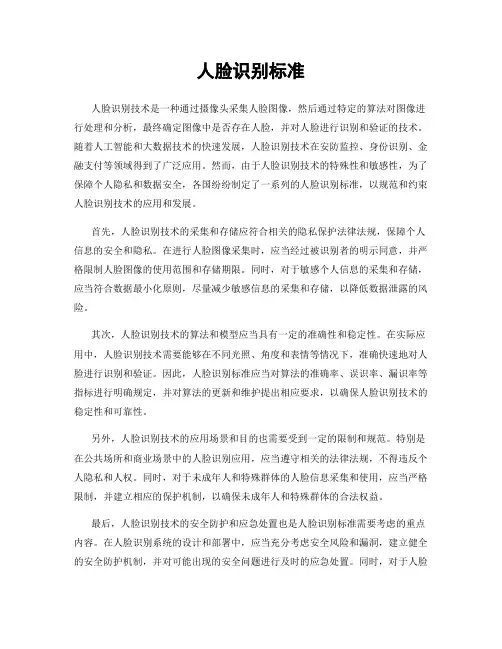 人脸识别标准

人脸识别技术是一种通过摄像头采集人脸图像，然后通过特定的算法对图像进行处理和分析，最终确定图像中是否存在人脸，并对人脸进行识别和验证的技术。随着人工智能和大数据技术的快速发展，人脸识别技术在安防监控、身份识别、金融支付等领域得到了广泛应用。然而，由于人脸识别技术的特殊性和敏感性，为了保障个人隐私和数据安全，各国纷纷制定了一系列的人脸识别标准，以规范和约束人脸识别技术的应用和发展。

首先，人脸识别技术的采集和存储应符合相关的隐私保护法律法规，保障个人信息的安全和隐私。在进行人脸图像采集时，应当经过被识别者的明示同意，并严格限制人脸图像的使用范围和存储期限。同时，对于敏感个人信息的采集和存储，应当符合数据最小化原则，尽量减少敏感信息的采集和存储，以降低数据泄露的风险。

其次，人脸识别技术的算法和模型应当具有一定的准确性和稳定性。在实际应用中，人脸识别技术需要能够在不同光照、角度和表情等情况下，准确快速地对人脸进行识别和验证。因此，人脸识别标准应当对算法的准确率、误识率、漏识率等指标进行明确规定，并对算法的更新和维护提出相应要求，以确保人脸识别技术的稳定性和可靠性。

另外，人脸识别技术的应用场景和目的也需要受到一定的限制和规范。特别是在公共场所和商业场景中的人脸识别应用，应当遵守相关的法律法规，不得违反个人隐私和人权。同时，对于未成年人和特殊群体的人脸信息采集和使用，应当严格限制，并建立相应的保护机制，以确保未成年人和特殊群体的合法权益。

最后，人脸识别技术的安全防护和应急处置也是人脸识别标准需要考虑的重点内容。在人脸识别系统的设计和部署中，应当充分考虑安全风险和漏洞，建立健全的安全防护机制，并对可能出现的安全问题进行及时的应急处置。同时，对于人脸